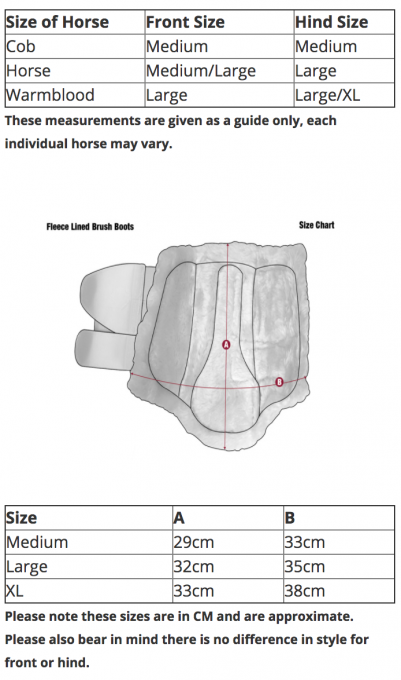 | Size of Horse | Front Size | Hind Size |
|---|---|---|
| Cob | Medium | Medium |
| Horse | Medium/Large | Large |
| Warmblood | Large | Large/XL |

These measurements are given as a guide only, each individual horse may vary.

Fleece Lined Brush Boots

Size Chart

A

B

| Size | A | B |
|---|---|---|
| Medium | 29cm | 33cm |
| Large | 32cm | 35cm |
| XL | 33cm | 38cm |

Please note these sizes are in CM and are approximate.

Please also bear in mind there is no difference in style for front or hind.